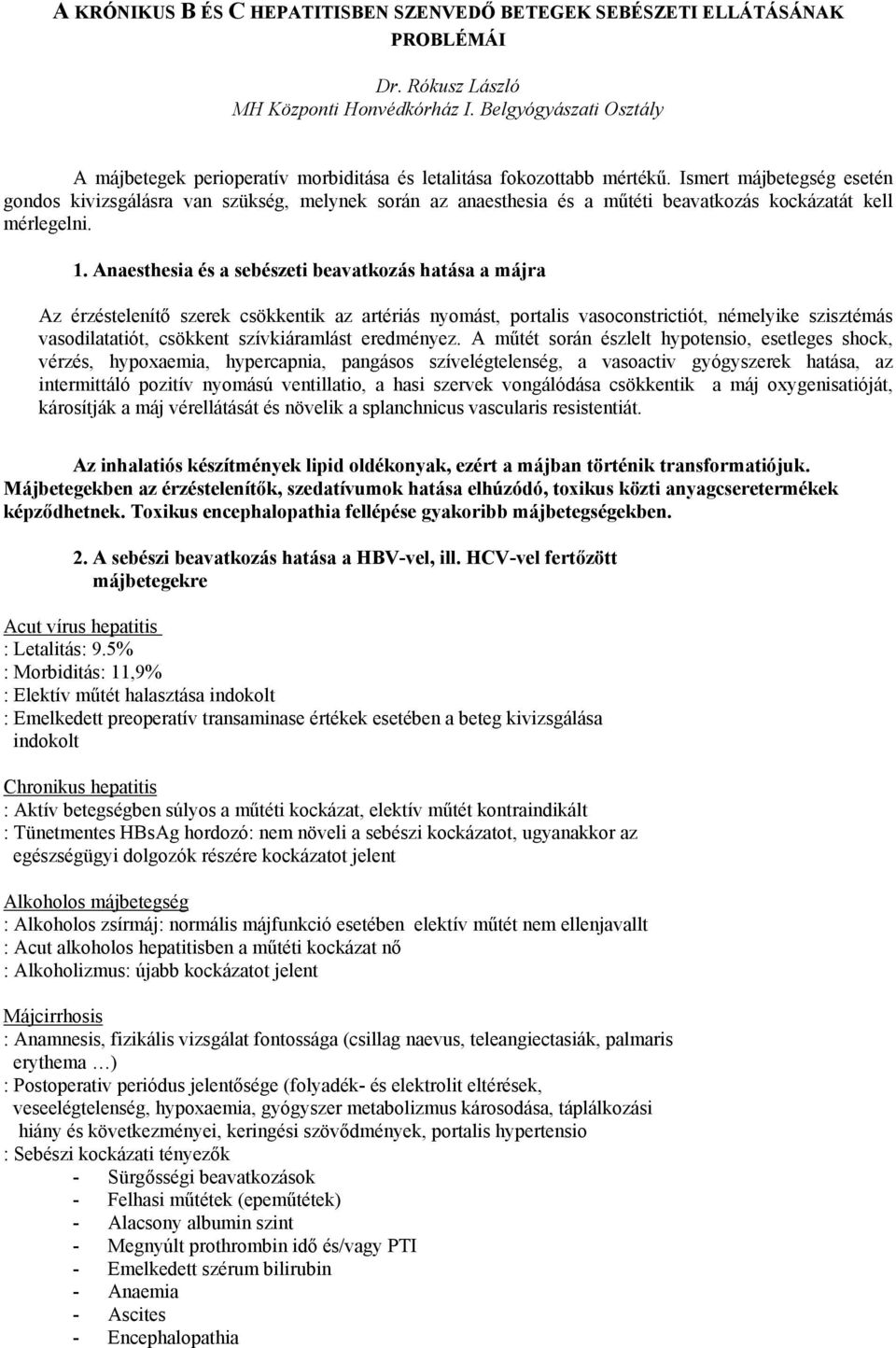 A KRÓNIKUS B ÉS C HEPATITISBEN SZENVEDŐ BETEGEK SEBÉSZETI ELLÁTÁSÁNAK PROBLÉMÁI

Dr. Rókusz László
MH Központi Honvédkórház I. Belgyógyászati Osztály

A májbetegek perioperatív morbiditása és letalitása fokozottabb mértékű. Ismert májbetegség esetén gondos kivizsgálásra van szükség, melynek során az anaesthesia és a műtéti beavatkozás kockázatát kell mérlegelni.

1. Anaesthesia és a sebészeti beavatkozás hatása a májra

Az érzéstelenítő szerek csökkentik az artériás nyomást, portalis vasoconstrictiót, némelyike szisztémás vasodilatatiót, csökkent szívkiáramlást eredményez. A műtét során észlelt hypotensio, esetleges shock, vérzés, hypoxaemia, hypercapnia, pangásos szívelégtelenség, a vasoactiv gyógyszerek hatása, az intermittáló pozitív nyomású ventillatio, a hasi szervek vongálódása csökkentik a máj oxygenisatióját, károsítják a máj vérellátását és növelik a splanchnicus vascularis resistentiát.

Az inhalatiós készítmények lipid oldékonyak, ezért a májban történik transformatiójuk. Májbetegekben az érzéstelenítők, szedatívumok hatása elhúzódó, toxikus közti anyagcseretermékek képződhetnek. Toxikus encephalopathia fellépése gyakoribb májbetegségekben.

2. A sebészi beavatkozás hatása a HBV-vel, ill. HCV-vel fertőzött májbetegekre

Acut vírus hepatitis
: Letalitás: 9.5%
: Morbiditás: 11,9%
: Elektív műtét halasztása indokolt
: Emelkedett preoperatív transaminase értékek esetében a beteg kivizsgálása indokolt

Chronikus hepatitis
: Aktív betegségben súlyos a műtéti kockázat, elektív műtét kontraindikált
: Tünetmentes HBsAg hordozó: nem növeli a sebészi kockázatot, ugyanakkor az egészségügyi dolgozók részére kockázatot jelent

Alkoholos májbetegség
: Alkoholos zsírmáj: normális májfunkció esetében elektív műtét nem ellenjavallt
: Acut alkoholos hepatitisben a műtéti kockázat nő
: Alkoholizmus: újabb kockázatot jelent

Májcirrhosis
: Anamnesis, fizikális vizsgálat fontossága (csillag naevus, teleangiectasiák, palmaris erythema …)
: Postoperativ periódus jelentősége (folyadék- és elektrolit eltérések, veseelégtelenség, hypoxaemia, gyógyszer metabolizmus károsodása, táplálkozási hiány és következményei, keringési szövődmények, portalis hypertensio
: Sebészi kockázati tényezők
- Sürgősségi beavatkozások
- Felhasi műtétek (epeműtétek)
- Alacsony albumin szint
- Megnyúlt prothrombin idő és/vagy PTI
- Emelkedett szérum bilirubin
- Anaemia
- Ascites
- Encephalopathia